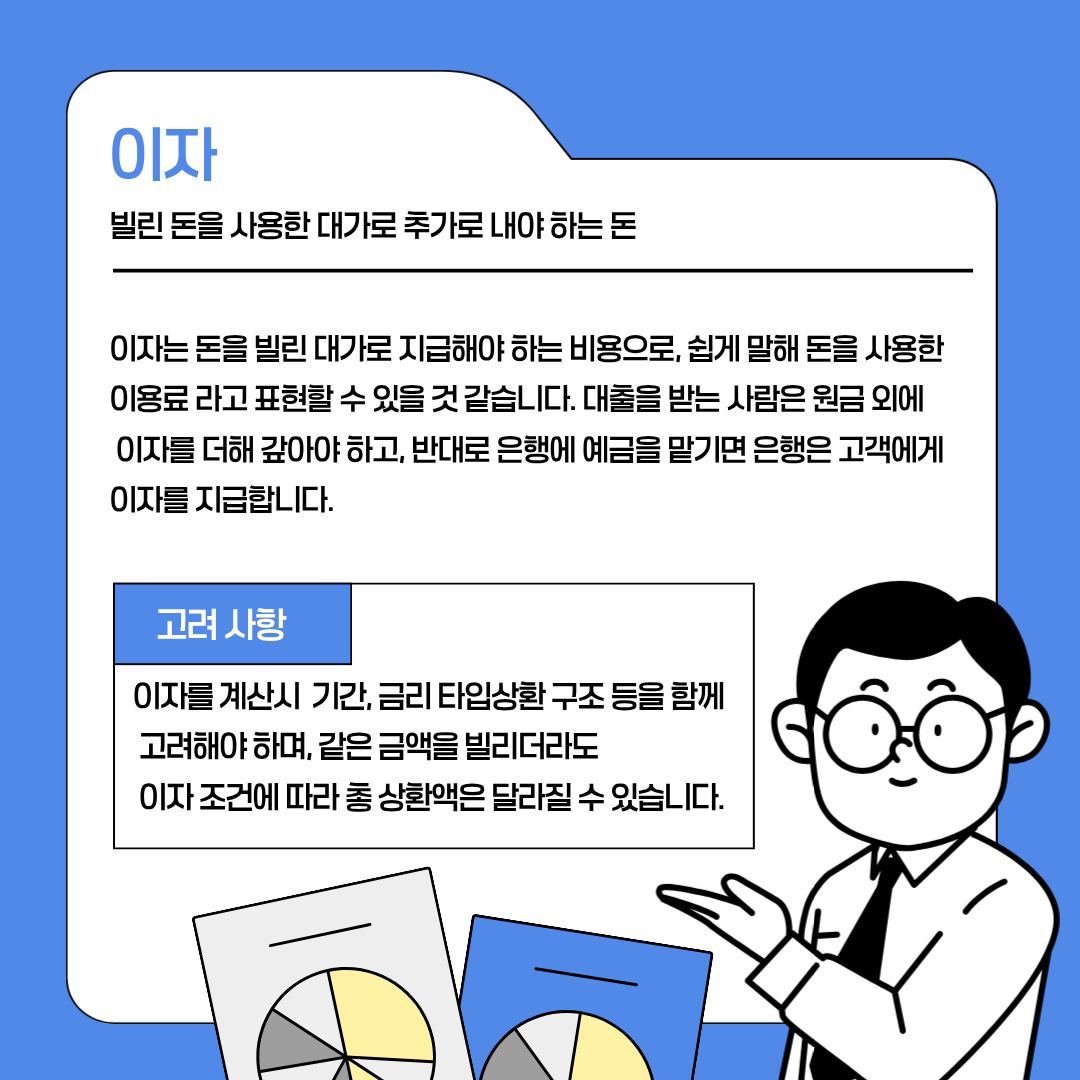 이자

빌린 돈을 사용한 대가로 추가로 내야 하는 돈

이자는 돈을 빌린 대가로 지급해야 하는 비용으로, 쉽게 말해 돈을 사용한 이용료 라고 표현할 수 있을 것 같습니다. 대출을 받는 사람은 원금 외에 이자를 더해 갚아야 하고, 반대로 은행에 예금을 맡기면 은행은 고객에게 이자를 지급합니다.

고려 사항

이자를 계산시 기간, 금리 타입상환 구조 등을 함께 고려해야 하며, 같은 금액을 빌리더라도 이자 조건에 따라 총 상환액은 달라질 수 있습니다.